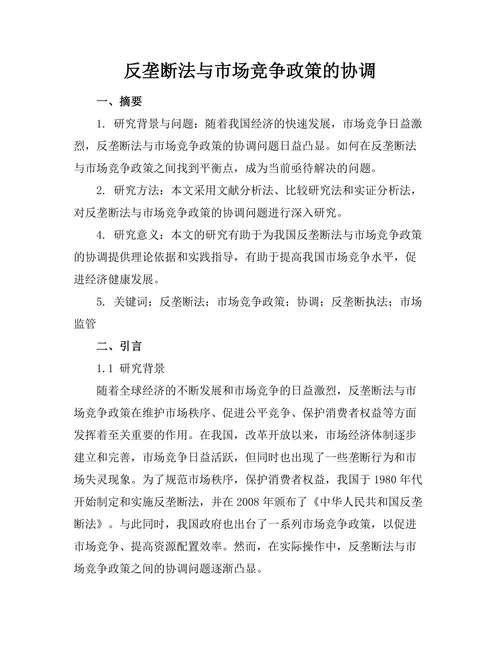 反垄断法与市场竞争政策的协调

一、摘要

1. 研究背景与问题：随着我国经济的快速发展，市场竞争日益激烈，反垄断法与市场竞争政策的协调问题日益凸显。如何在反垄断法与市场竞争政策之间找到平衡点，成为当前亟待解决的问题。

2. 研究方法：本文采用文献分析法、比较研究法和实证分析法，对反垄断法与市场竞争政策的协调问题进行深入研究。

4. 研究意义：本文的研究有助于为我国反垄断法与市场竞争政策的协调提供理论依据和实践指导，有助于提高我国市场竞争水平，促进经济健康发展。

5. 关键词：反垄断法；市场竞争政策；协调；反垄断执法；市场监管

二、引言

1.1 研究背景

随着全球经济的不断发展和市场竞争的日益激烈，反垄断法与市场竞争政策在维护市场秩序、促进公平竞争、保护消费者权益等方面发挥着至关重要的作用。在我国，改革开放以来，市场经济体制逐步建立和完善，市场竞争日益活跃，但同时也出现了一些垄断行为和市场失灵现象。为了规范市场秩序，保护消费者权益，我国于 1980 年代开始制定和实施反垄断法，并在 2008 年颁布了《中华人民共和国反垄断法》。与此同时，我国政府也出台了一系列市场竞争政策，以促进市场竞争、提高资源配置效率。然而，在实际操作中，反垄断法与市场竞争政策之间的协调问题逐渐凸显。